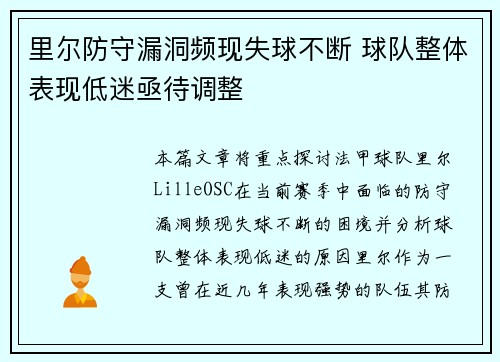 里尔防守漏洞频现失球不断 球队整体表现低迷亟待调整

本篇文章将重点探讨法甲球队里尔LilleOSC在当前赛季中面临的防守漏洞频现失球不断的困境并分析球队整体表现低迷的原因里尔作为一支曾在近几年表现强势的队伍其防